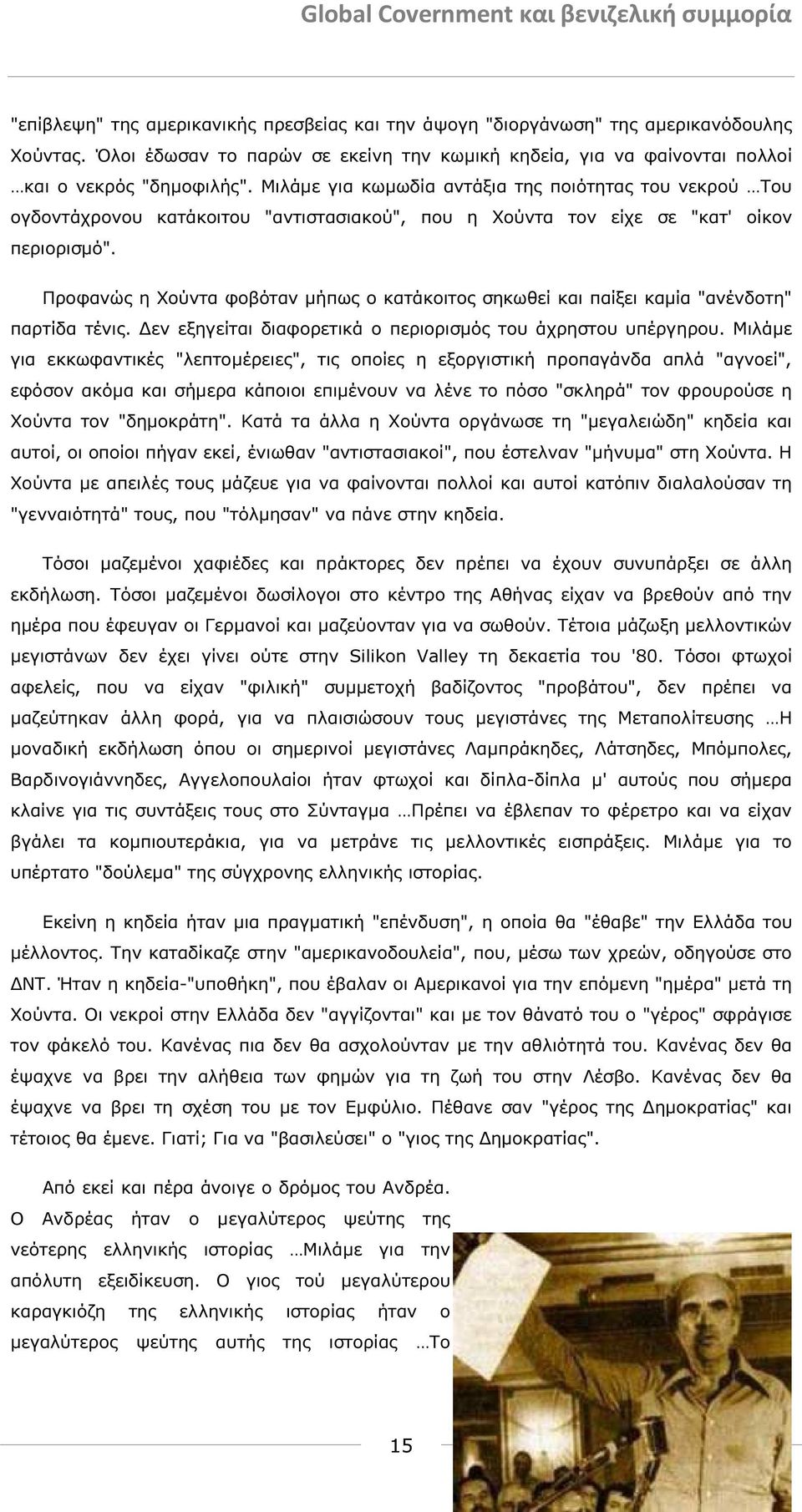 Global Covernment και βενιζελική συμμορία

"επίβλεψη" της αμερικανικής πρεσβείας και την άψογη "διοργάνωση" της αμερικανόδουλης Χούντας. Όλοι έδωσαν το παρών σε εκείνη την κωμική κηδεία, για να φαίνονται πολλοί …και ο νεκρός "δημοφιλής". Μιλάμε για κωμωδία αντάξια της ποιότητας του νεκρού …Του ογδοντάχρονου κατάκοιτου "αντιστασιακού", που η Χούντα τον είχε σε "κατ' οίκον περιορισμό".

Προφανώς η Χούντα φοβόταν μήπως ο κατάκοιτος σηκωθεί και παίξει καμία "ανένδοτη" παρτίδα τένις. Δεν εξηγείται διαφορετικά ο περιορισμός του άχρηστου υπέργηρου. Μιλάμε για εκκωφαντικές "λεπτομέρειες", τις οποίες η εξοργιστική προπαγάνδα απλά "αγνοεί", εφόσον ακόμα και σήμερα κάποιοι επιμένουν να λένε το πόσο "σκληρά" τον φρουρούσε η Χούντα τον "δημοκράτη". Κατά τα άλλα η Χούντα οργάνωσε τη "μεγαλειώδη" κηδεία και αυτοί, οι οποίοι πήγαν εκεί, ένιωθαν "αντιστασιακοί", που έστελναν "μήνυμα" στη Χούντα. Η Χούντα με απειλές τους μάζευε για να φαίνονται πολλοί και αυτοί κατόπιν διαλαλούσαν τη "γενναιότητά" τους, που "τόλμησαν" να πάνε στην κηδεία.

Τόσοι μαζεμένοι χαφιέδες και πράκτορες δεν πρέπει να έχουν συνυπάρξει σε άλλη εκδήλωση. Τόσοι μαζεμένοι δωσίλογοι στο κέντρο της Αθήνας είχαν να βρεθούν από την ημέρα που έφευγαν οι Γερμανοί και μαζεύονταν για να σωθούν. Τέτοια μάζωξη μελλοντικών μεγιστάνων δεν έχει γίνει ούτε στην Silikon Valley τη δεκαετία του '80. Τόσοι φτωχοί αφελείς, που να είχαν "φιλική" συμμετοχή βαδίζοντος "προβάτου", δεν πρέπει να μαζεύτηκαν άλλη φορά, για να πλαισιώσουν τους μεγιστάνες της Μεταπολίτευσης …Η μοναδική εκδήλωση όπου οι σημερινοί μεγιστάνες Λαμπράκηδες, Λάτσηδες, Μπόμπολες, Βαρδινογιάννηδες, Αγγελοπουλαίοι ήταν φτωχοί και δίπλα-δίπλα μ' αυτούς που σήμερα κλαίνε για τις συντάξεις τους στο Σύνταγμα …Πρέπει να έβλεπαν το φέρετρο και να είχαν βγάλει τα κομπιουτεράκια, για να μετράνε τις μελλοντικές εισπράξεις. Μιλάμε για το υπέρτατο "δούλεμα" της σύγχρονης ελληνικής ιστορίας.

Εκείνη η κηδεία ήταν μια πραγματική "επένδυση", η οποία θα "έθαβε" την Ελλάδα του μέλλοντος. Την καταδίκαζε στην "αμερικανοδουλεία", που, μέσω των χρεών, οδηγούσε στο ΔΝΤ. Ήταν η κηδεία-"υποθήκη", που έβαλαν οι Αμερικανοί για την επόμενη "ημέρα" μετά τη Χούντα. Οι νεκροί στην Ελλάδα δεν "αγγίζονται" και με τον θάνατό του ο "γέρος" σφράγισε τον φάκελό του. Κανένας πια δεν θα ασχολούνταν με την αθλιότητά του. Κανένας δεν θα έψαχνε να βρει την αλήθεια των φημών για τη ζωή του στην Λέσβο. Κανένας δεν θα έψαχνε να βρει τη σχέση του με τον Εμφύλιο. Πέθανε σαν "γέρος της Δημοκρατίας" και τέτοιος θα έμενε. Γιατί; Για να "βασιλεύσει" ο "γιος της Δημοκρατίας".

Από εκεί και πέρα άνοιγε ο δρόμος του Ανδρέα. Ο Ανδρέας ήταν ο μεγαλύτερος ψεύτης της νεότερης ελληνικής ιστορίας …Μιλάμε για την απόλυτη εξειδίκευση. Ο γιος τού μεγαλύτερου καραγκιόζη της ελληνικής ιστορίας ήταν ο μεγαλύτερος ψεύτης αυτής της ιστορίας …Το

15